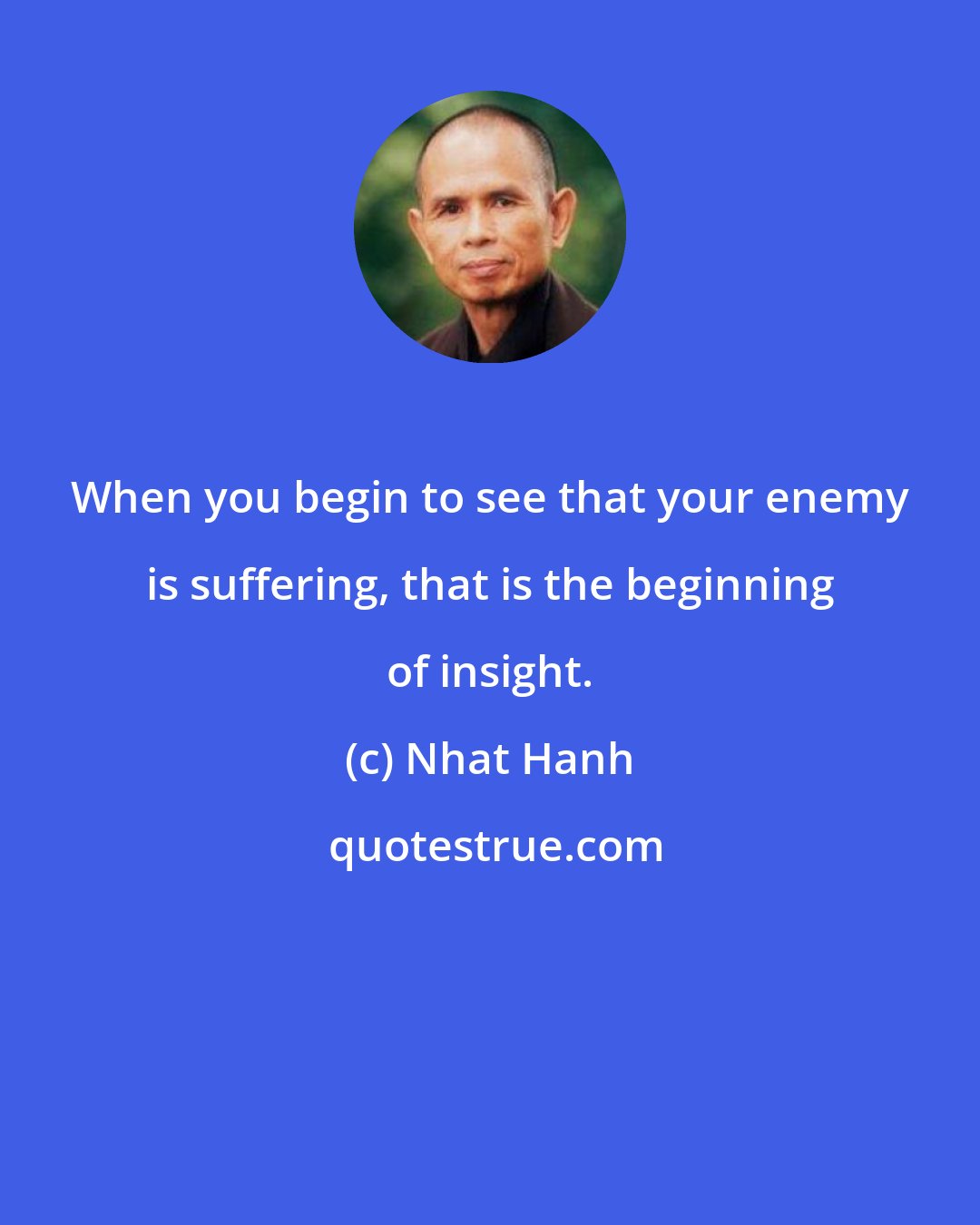 When you begin to see that your enemy is suffering, that is the beginning of insight.

(c) Nhat Hanh

quotestrue.com